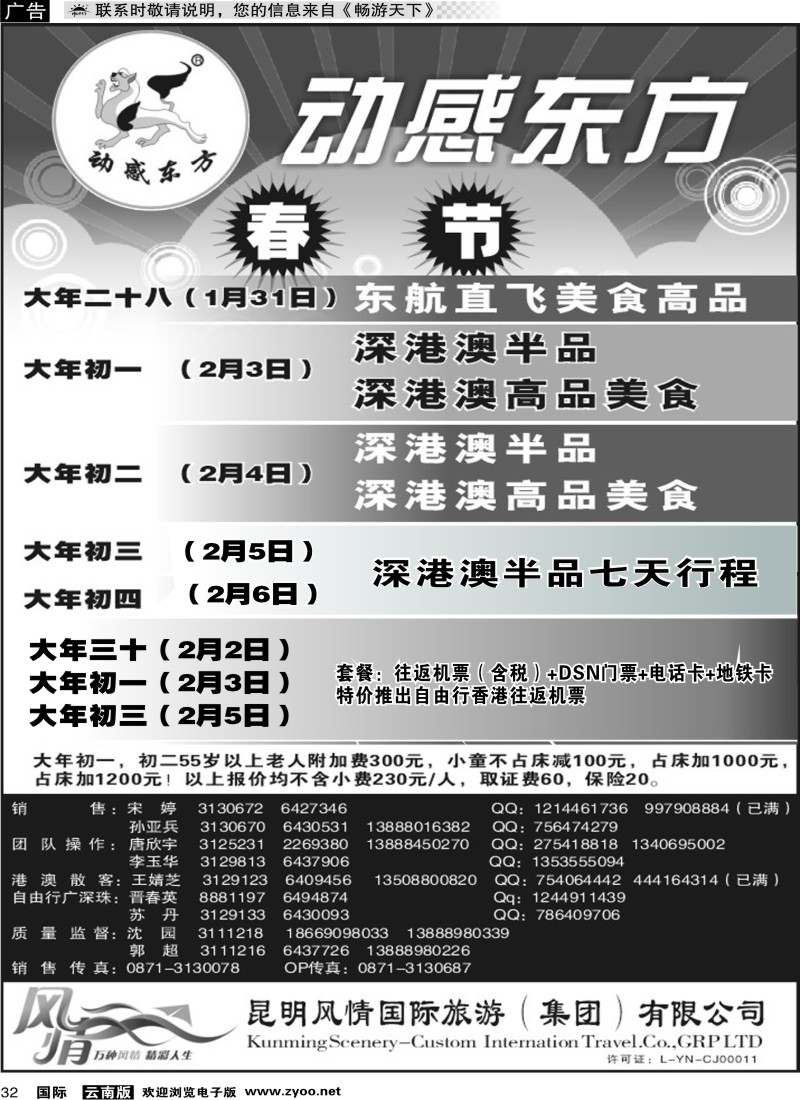 广告 联系时敬请说明，您的信息来自《畅游天下》

动感东方

动感东方

春 节

大年二十八（1月31日） 东航直飞美食高品

大年初一 （2月3日） 深港澳半品
深港澳高品美食

大年初二 （2月4日） 深港澳半品
深港澳高品美食

大年初三 （2月5日）
大年初四 （2月6日） 深港澳半品七天行程

大年三十（2月2日）
大年初一（2月3日）
大年初三（2月5日）
套餐：往返机票（含税）+DSN门票+电话卡+地铁卡
特价推出自由行香港往返机票

大年初一，初二55岁以上老人附加费300元，小童不占床减100元，占床加1000元，占床加1200元！以上报价均不含小费230元/人，取证费60，保险20。

销　　售：宋　婷　3130672　6427346　　QQ：1214461736　997908884（已满）
孙亚兵　3130670　6430531　13888016382　QQ：756474279
团队操作：唐欣宇　3125231　2269380　13888450270　QQ：275418818　1340695002
李玉华　3129813　6437906　　QQ：1353555094
港澳散客：王婧芝　3129123　6409456　13508800820　QQ：754064442　444164314（已满）
自由行广深珠：晋春英　8881197　6494874　　Qq：1244911439
苏　丹　3129133　6430093　　QQ：786409706
质量监督：沈　园　3111218　18669098033　13888980339
郭　超　3111216　6437726　13888980226
销售传真：0871-3130078　　OP传真：0871-3130687

风情 万种风情 精彩人生
昆明风情国际旅游（集团）有限公司
Kunming Scenery-Custom Internation Travel.Co.,GRP LTD
许可证：L-YN-CJ00011

32 国际 云南版 欢迎浏览电子版 www.zyoo.net